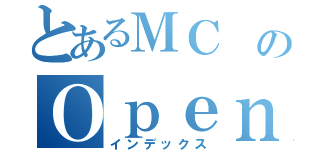 とあるＭＣ の
Ｏｐｅｎ
インデックス